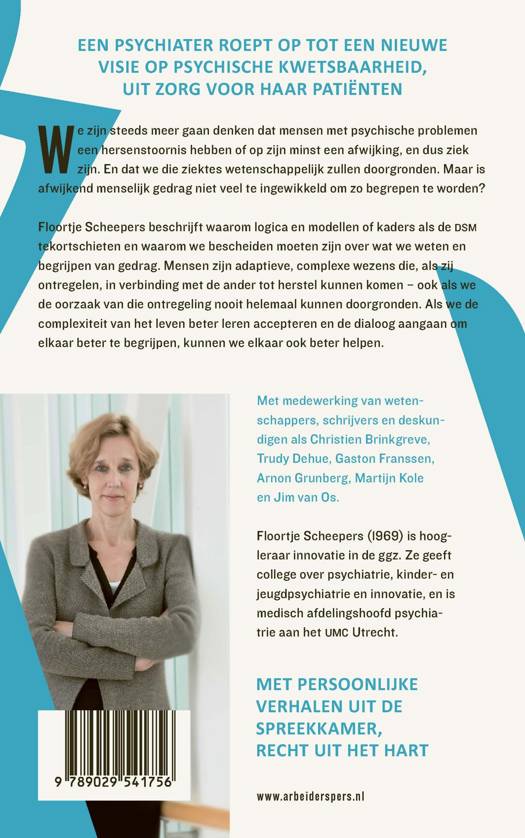 EEN PSYCHIATER ROEPT OP TOT EEN NIEUWE VISIE OP PSYCHISCHE KWETSBAARHEID, UIT ZORG VOOR HAAR PATIËNTEN

We zijn steeds meer gaan denken dat mensen met psychische problemen een hersenstoornis hebben of op zijn minst een afwijking, en dus ziek zijn. En dat we die ziektes wetenschappelijk zullen doorgronden. Maar is afwijkend menselijk gedrag niet veel te ingewikkeld om zo begrepen te worden?

Floortje Scheepers beschrijft waarom logica en modellen of kaders als de DSM tekortschieten en waarom we bescheiden moeten zijn over wat we weten en begrijpen van gedrag. Mensen zijn adaptieve, complexe wezens die, als zij ontregelen, in verbinding met de ander tot herstel kunnen komen – ook als we de oorzaak van die ontregeling nooit helemaal kunnen doorgronden. Als we de complexiteit van het leven beter leren accepteren en de dialoog aangaan om elkaar beter te begrijpen, kunnen we elkaar ook beter helpen.

Met medewerking van wetenschappers, schrijvers en deskundigen als Christien Brinkgreve, Trudy Dehue, Gaston Franssen, Arnon Grunberg, Martijn Kole en Jim van Os.

Floortje Scheepers (1969) is hoogleraar innovatie in de ggz. Ze geeft college over psychiatrie, kinder- en jeugdpsychiatrie en innovatie, en is medisch afdelingshoofd psychiatrie aan het UMC Utrecht.

MET PERSOONLIJKE VERHALEN UIT DE SPREEKKAMER, RECHT UIT HET HART

9 789029 541756

www.arbeiderspers.nl